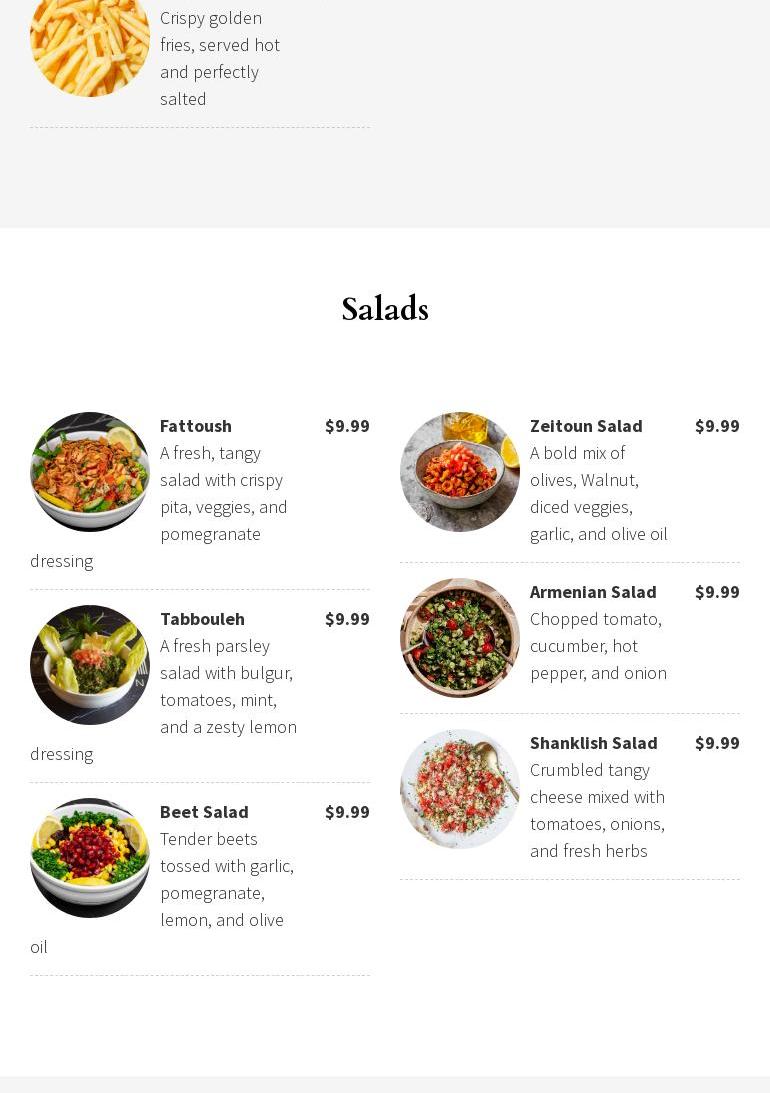 Crispy golden fries, served hot and perfectly salted

Salads

Fattoush $9.99
A fresh, tangy salad with crispy pita, veggies, and pomegranate dressing

Tabbouleh $9.99
A fresh parsley salad with bulgur, tomatoes, mint, and a zesty lemon dressing

Beet Salad $9.99
Tender beets tossed with garlic, pomegranate, lemon, and olive oil

Zeitoun Salad $9.99
A bold mix of olives, Walnut, diced veggies, garlic, and olive oil

Armenian Salad $9.99
Chopped tomato, cucumber, hot pepper, and onion

Shanklish Salad $9.99
Crumbled tangy cheese mixed with tomatoes, onions, and fresh herbs